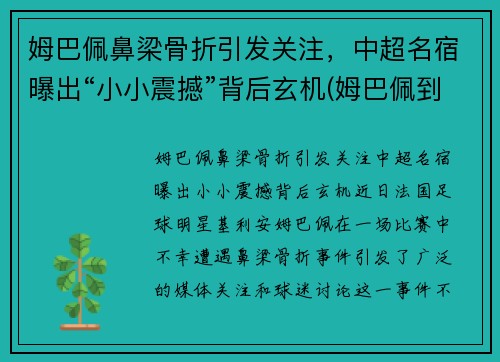 姆巴佩鼻梁骨折引发关注，中超名宿曝出“小小震撼”背后玄机(姆巴佩到

姆巴佩鼻梁骨折引发关注中超名宿曝出小小震撼背后玄机近日法国足球明星基利安姆巴佩在一场比赛中不幸遭遇鼻梁骨折事件引发了广泛的媒体关注和球迷讨论这一事件不